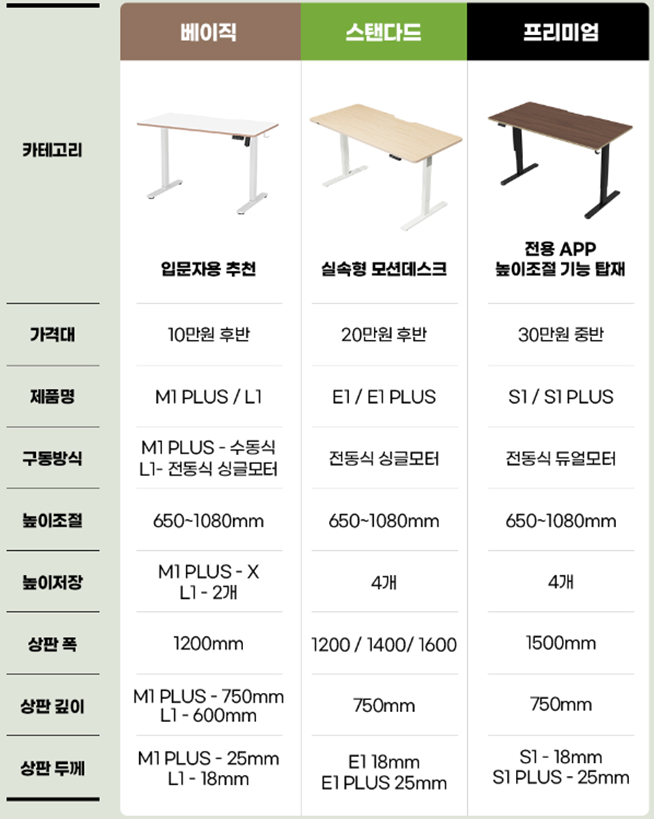 |  | 베이직 | 스탠다드 | 프리미엄 |
|---|---|---|---|
| 카테고리 | 입문자용 추천 | 실속형 모션데스크 | 전용 APP 높이조절 기능 탑재 |
| 가격대 | 10만원 후반 | 20만원 후반 | 30만원 중반 |
| 제품명 | M1 PLUS / L1 | E1 / E1 PLUS | S1 / S1 PLUS |
| 구동방식 | M1 PLUS - 수동식 L1- 전동식 싱글모터 | 전동식 싱글모터 | 전동식 듀얼모터 |
| 높이조절 | 650~1080mm | 650~1080mm | 650~1080mm |
| 높이저장 | M1 PLUS - X L1 - 2개 | 4개 | 4개 |
| 상판 폭 | 1200mm | 1200 / 1400/ 1600 | 1500mm |
| 상판 깊이 | M1 PLUS - 750mm L1 - 600mm | 750mm | 750mm |
| 상판 두께 | M1 PLUS - 25mm L1 - 18mm | E1 18mm E1 PLUS 25mm | S1 - 18mm S1 PLUS - 25mm |